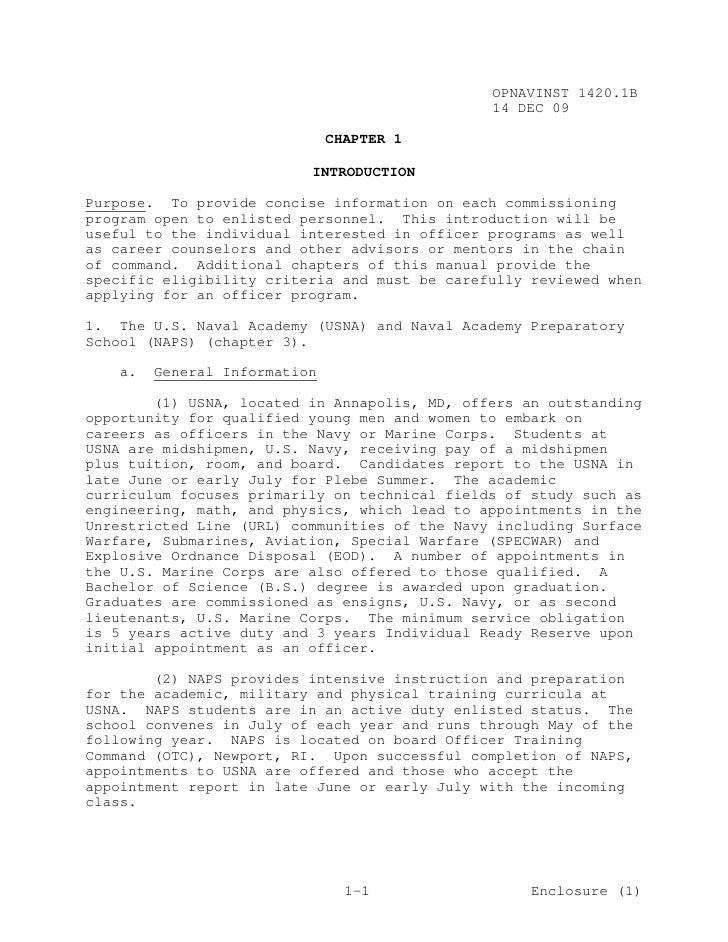 OPNAVINST 1420.1B
14 DEC 09

CHAPTER 1

INTRODUCTION

Purpose. To provide concise information on each commissioning program open to enlisted personnel. This introduction will be useful to the individual interested in officer programs as well as career counselors and other advisors or mentors in the chain of command. Additional chapters of this manual provide the specific eligibility criteria and must be carefully reviewed when applying for an officer program.

1. The U.S. Naval Academy (USNA) and Naval Academy Preparatory School (NAPS) (chapter 3).

a. General Information

(1) USNA, located in Annapolis, MD, offers an outstanding opportunity for qualified young men and women to embark on careers as officers in the Navy or Marine Corps. Students at USNA are midshipmen, U.S. Navy, receiving pay of a midshipmen plus tuition, room, and board. Candidates report to the USNA in late June or early July for Plebe Summer. The academic curriculum focuses primarily on technical fields of study such as engineering, math, and physics, which lead to appointments in the Unrestricted Line (URL) communities of the Navy including Surface Warfare, Submarines, Aviation, Special Warfare (SPECWAR) and Explosive Ordnance Disposal (EOD). A number of appointments in the U.S. Marine Corps are also offered to those qualified. A Bachelor of Science (B.S.) degree is awarded upon graduation. Graduates are commissioned as ensigns, U.S. Navy, or as second lieutenants, U.S. Marine Corps. The minimum service obligation is 5 years active duty and 3 years Individual Ready Reserve upon initial appointment as an officer.

(2) NAPS provides intensive instruction and preparation for the academic, military and physical training curricula at USNA. NAPS students are in an active duty enlisted status. The school convenes in July of each year and runs through May of the following year. NAPS is located on board Officer Training Command (OTC), Newport, RI. Upon successful completion of NAPS, appointments to USNA are offered and those who accept the appointment report in late June or early July with the incoming class.

1-1 Enclosure (1)